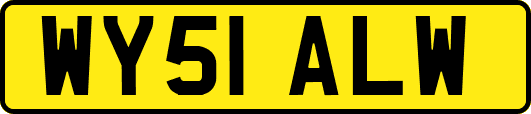 WY51 ALW